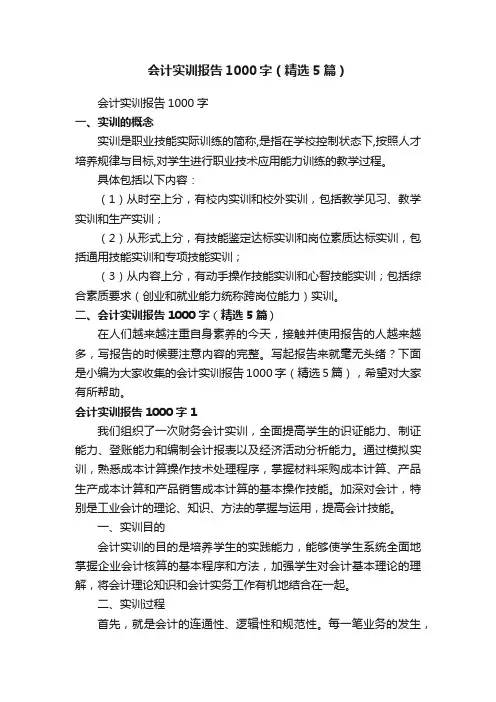 会计实训报告1000字（精选5篇）

会计实训报告1000字

一、实训的概念

实训是职业技能实际训练的简称,是指在学校控制状态下,按照人才培养规律与目标,对学生进行职业技术应用能力训练的教学过程。

具体包括以下内容：

（1）从时空上分，有校内实训和校外实训，包括教学见习、教学实训和生产实训；

（2）从形式上分，有技能鉴定达标实训和岗位素质达标实训，包括通用技能实训和专项技能实训；

（3）从内容上分，有动手操作技能实训和心智技能实训；包括综合素质要求（创业和就业能力统称跨岗位能力）实训。

二、会计实训报告1000字（精选5篇）

在人们越来越注重自身素养的今天，接触并使用报告的人越来越多，写报告的时候要注意内容的完整。写起报告来就毫无头绪？下面是小编为大家收集的会计实训报告1000字（精选5篇），希望对大家有所帮助。

会计实训报告1000字1

我们组织了一次财务会计实训，全面提高学生的识证能力、制证能力、登账能力和编制会计报表以及经济活动分析能力。通过模拟实训，熟悉成本计算操作技术处理程序，掌握材料采购成本计算、产品生产成本计算和产品销售成本计算的基本操作技能。加深对会计，特别是工业会计的理论、知识、方法的掌握与运用，提高会计技能。

一、实训目的

会计实训的目的是培养学生的实践能力，能够使学生系统全面地掌握企业会计核算的基本程序和方法，加强学生对会计基本理论的理解，将会计理论知识和会计实务工作有机地结合在一起。

二、实训过程

首先，就是会计的连通性、逻辑性和规范性。每一笔业务的发生，